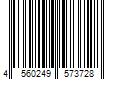 4 560249 573728